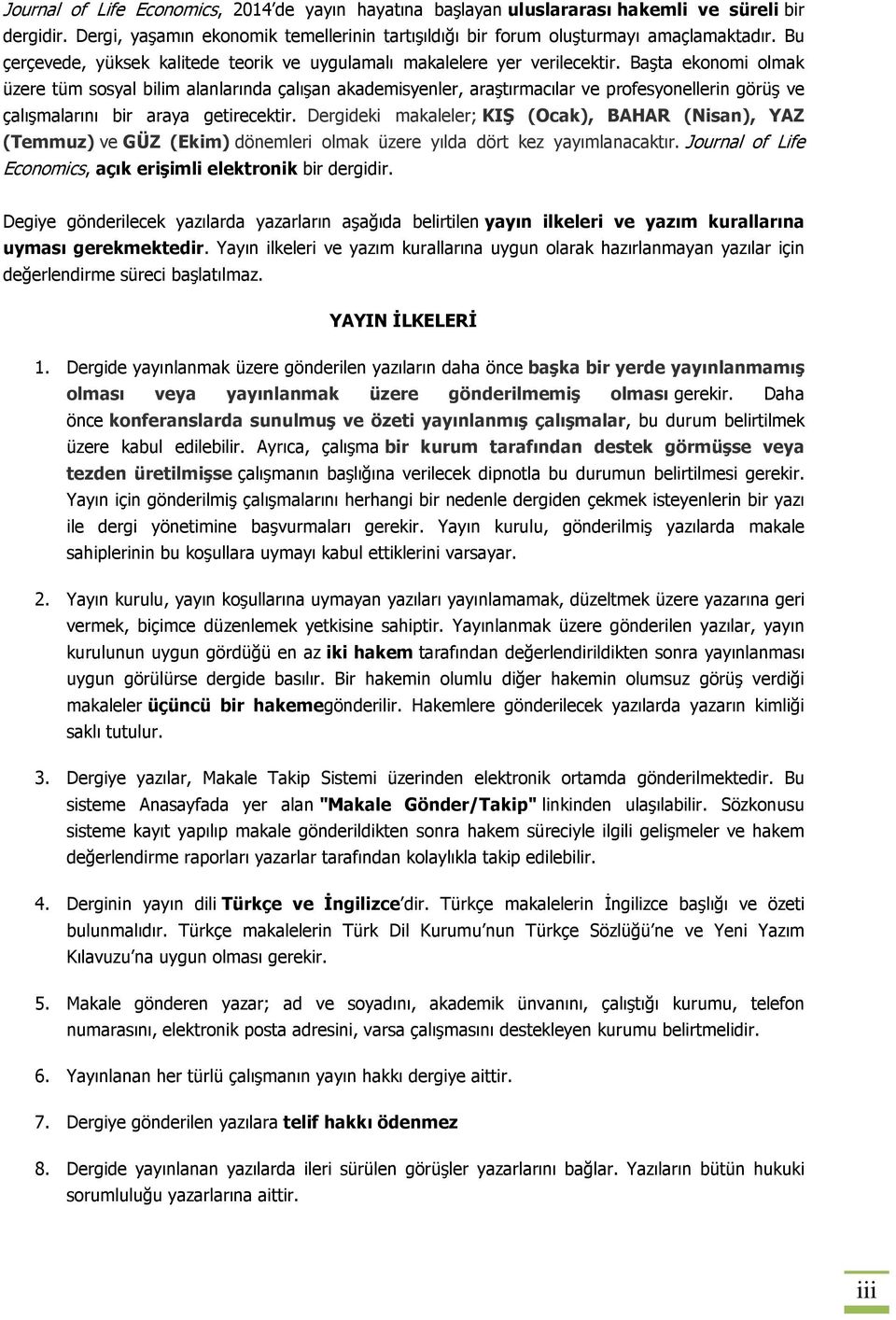 Journal of Life Economics, 2014'de yayın hayatına başlayan uluslararası hakemli ve süreli bir dergidir. Dergi, yaşamın ekonomik temellerinin tartışıldığı bir forum oluşturmayı amaçlamaktadır. Bu çerçevede, yüksek kalitede teorik ve uygulamalı makalelere yer verilecektir. Başta ekonomi olmak üzere tüm sosyal bilim alanlarında çalışan akademisyenler, araştırmacılar ve profesyonellerin görüş ve çalışmalarını bir araya getirecektir. Dergideki makaleler; KIŞ (Ocak), BAHAR (Nisan), YAZ (Temmuz) ve GÜZ (Ekim) dönemleri olmak üzere yılda dört kez yayımlanacaktır. Journal of Life Economics, açık erişimli elektronik bir dergidir.

Degiye gönderilecek yazılarda yazarların aşağıda belirtilen yayın ilkeleri ve yazım kurallarına uyması gerekmektedir. Yayın ilkeleri ve yazım kurallarına uygun olarak hazırlanmayan yazılar için değerlendirme süreci başlatılmaz.

YAYIN İLKELERİ

1. Dergide yayınlanmak üzere gönderilen yazıların daha önce başka bir yerde yayınlanmamış olması veya yayınlanmak üzere gönderilmemiş olması gerekir. Daha önce konferanslarda sunulmuş ve özeti yayınlanmış çalışmalar, bu durum belirtilmek üzere kabul edilebilir. Ayrıca, çalışma bir kurum tarafından destek görmüşse veya tezden üretilmişse çalışmanın başlığına verilecek dipnotla bu durumun belirtilmesi gerekir. Yayın için gönderilmiş çalışmalarını herhangi bir nedenle dergiden çekmek isteyenlerin bir yazı ile dergi yönetimine başvurmaları gerekir. Yayın kurulu, gönderilmiş yazılarda makale sahiplerinin bu koşullara uymayı kabul ettiklerini varsayar.

2. Yayın kurulu, yayın koşullarına uymayan yazıları yayınlamamak, düzeltmek üzere yazarına geri vermek, biçimce düzenlemek yetkisine sahiptir. Yayınlanmak üzere gönderilen yazılar, yayın kurulunun uygun gördüğü en az iki hakem tarafından değerlendirildikten sonra yayınlanması uygun görülürse dergide basılır. Bir hakemin olumlu diğer hakemin olumsuz görüş verdiği makaleler üçüncü bir hakemegönderilir. Hakemlere gönderilecek yazılarda yazarın kimliği saklı tutulur.

3. Dergiye yazılar, Makale Takip Sistemi üzerinden elektronik ortamda gönderilmektedir. Bu sisteme Anasayfada yer alan "Makale Gönder/Takip" linkinden ulaşılabilir. Sözkonusu sisteme kayıt yapılıp makale gönderildikten sonra hakem süreciyle ilgili gelişmeler ve hakem değerlendirme raporları yazarlar tarafından kolaylıkla takip edilebilir.

4. Derginin yayın dili Türkçe ve İngilizce'dir. Türkçe makalelerin İngilizce başlığı ve özeti bulunmalıdır. Türkçe makalelerin Türk Dil Kurumu'nun Türkçe Sözlüğü'ne ve Yeni Yazım Kılavuzu'na uygun olması gerekir.

5. Makale gönderen yazar; ad ve soyadını, akademik ünvanını, çalıştığı kurumu, telefon numarasını, elektronik posta adresini, varsa çalışmasını destekleyen kurumu belirtmelidir.

6. Yayınlanan her türlü çalışmanın yayın hakkı dergiye aittir.

7. Dergiye gönderilen yazılara telif hakkı ödenmez

8. Dergide yayınlanan yazılarda ileri sürülen görüşler yazarlarını bağlar. Yazıların bütün hukuki sorumluluğu yazarlarına aittir.

iii